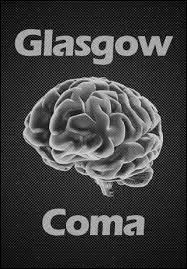 Glasgow

Coma